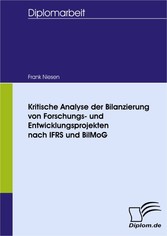 Diplomarbeit

Frank Nissen

Kritische Analyse der Bilanzierung von Forschungs- und Entwicklungsprojekten nach IFRS und BilMoG

Diplom.de